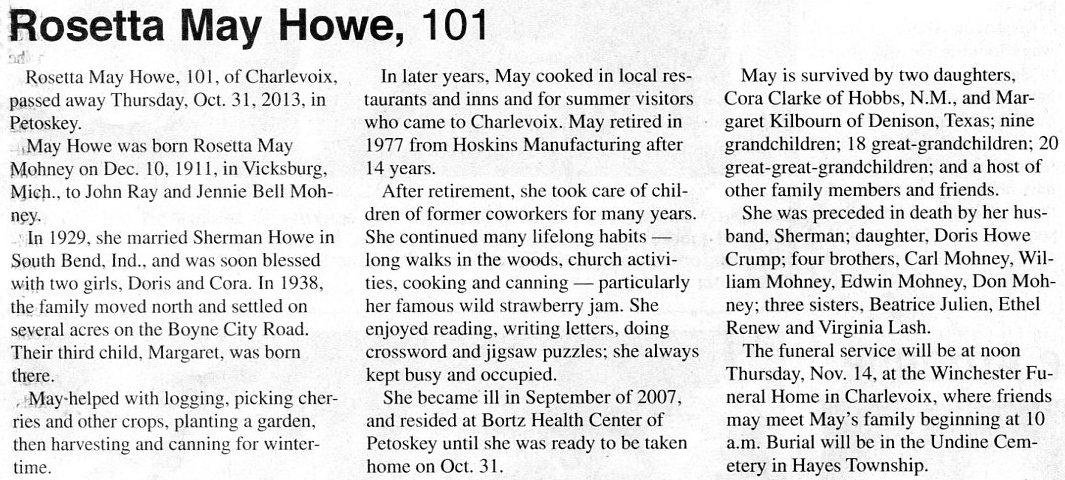 Rosetta May Howe, 101

Rosetta May Howe, 101, of Charlevoix, passed away Thursday, Oct. 31, 2013, in Petoskey.

May Howe was born Rosetta May Mohney on Dec. 10, 1911, in Vicksburg, Mich., to John Ray and Jennie Bell Mohney.

In 1929, she married Sherman Howe in South Bend, Ind., and was soon blessed with two girls, Doris and Cora. In 1938, the family moved north and settled on several acres on the Boyne City Road. Their third child, Margaret, was born there.

May helped with logging, picking cherries and other crops, planting a garden, then harvesting and canning for wintertime.

In later years, May cooked in local restaurants and inns and for summer visitors who came to Charlevoix. May retired in 1977 from Hoskins Manufacturing after 14 years.

After retirement, she took care of children of former coworkers for many years. She continued many lifelong habits — long walks in the woods, church activities, cooking and canning — particularly her famous wild strawberry jam. She enjoyed reading, writing letters, doing crossword and jigsaw puzzles; she always kept busy and occupied.

She became ill in September of 2007, and resided at Bortz Health Center of Petoskey until she was ready to be taken home on Oct. 31.

May is survived by two daughters, Cora Clarke of Hobbs, N.M., and Margaret Kilbourn of Denison, Texas; nine grandchildren; 18 great-grandchildren; 20 great-great-grandchildren; and a host of other family members and friends.

She was preceded in death by her husband, Sherman; daughter, Doris Howe Crump; four brothers, Carl Mohney, William Mohney, Edwin Mohney, Don Mohney; three sisters, Beatrice Julien, Ethel Renew and Virginia Lash.

The funeral service will be at noon Thursday, Nov. 14, at the Winchester Funeral Home in Charlevoix, where friends may meet May's family beginning at 10 a.m. Burial will be in the Undine Cemetery in Hayes Township.